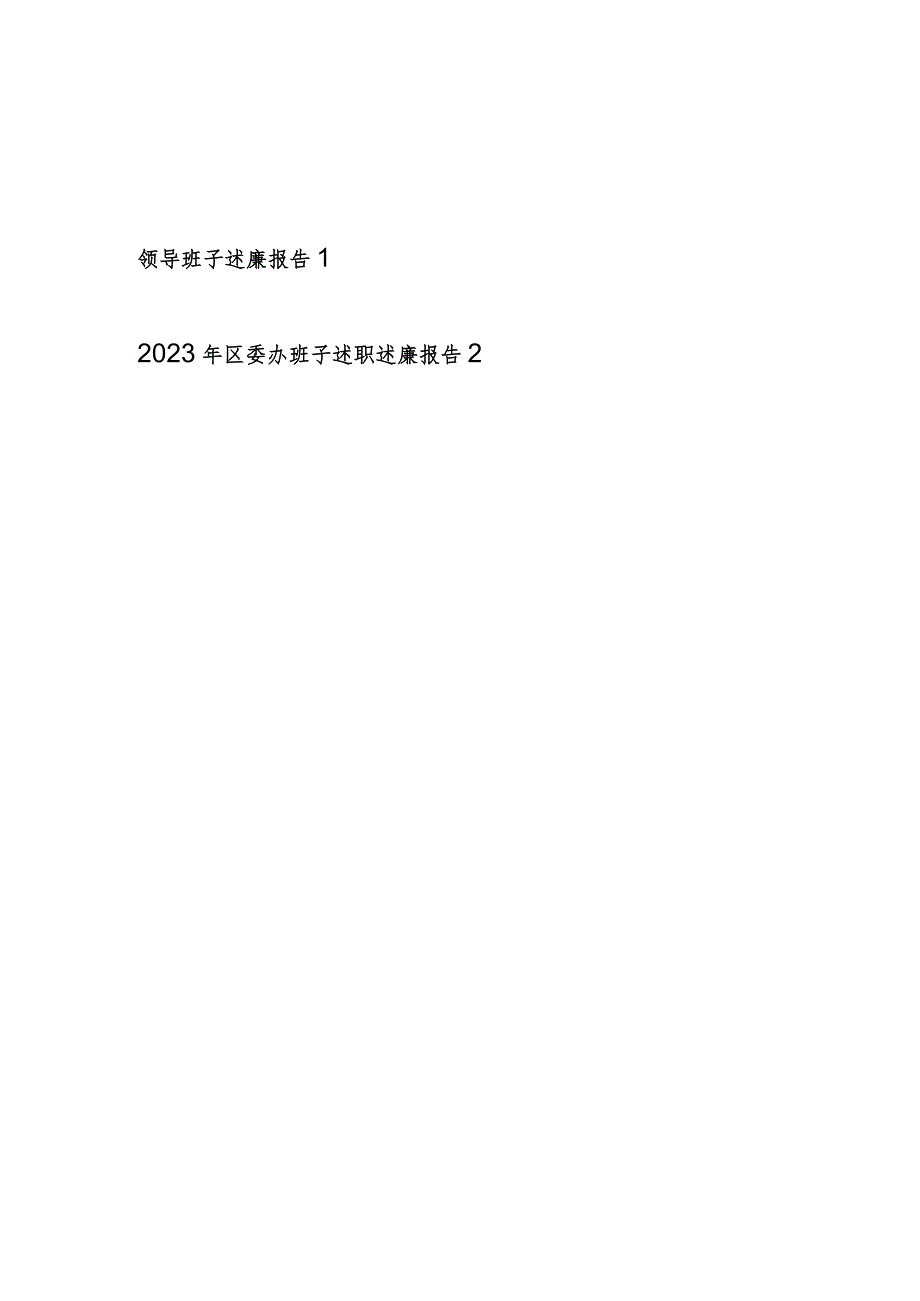 领导班子述廉报告 1

2023 年区委办班子述职述廉报告 2